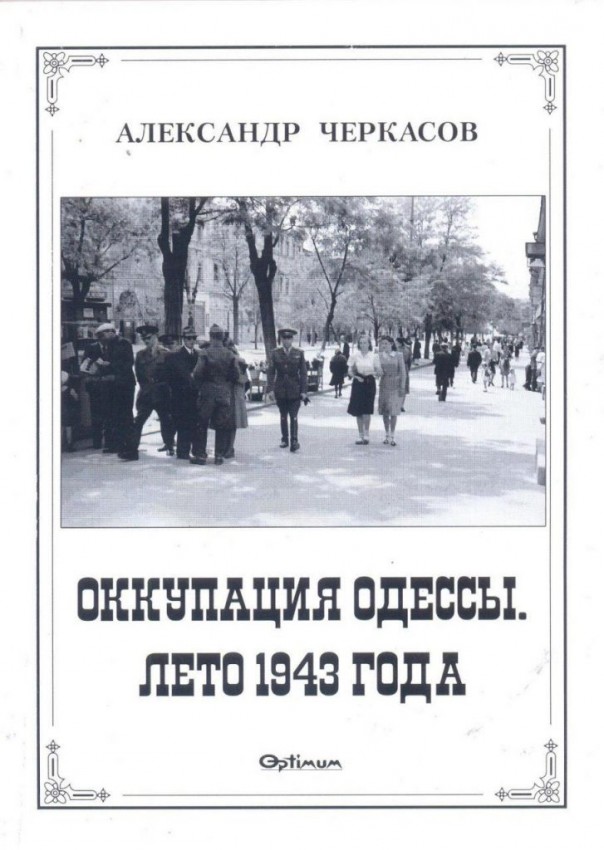 АЛЕКСАНДР ЧЕРКАСОВ

ОККУПАЦИЯ ОДЕССЫ.
ЛЕТО 1943 ГОДА

Optimum